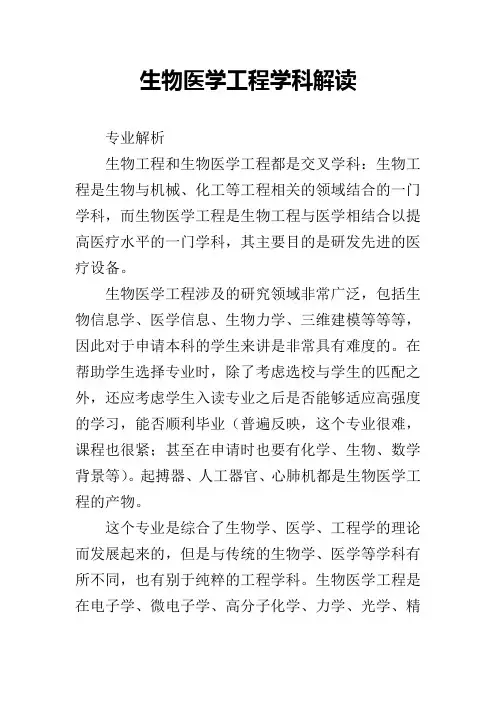 生物医学工程学科解读

专业解析

生物工程和生物医学工程都是交叉学科：生物工程是生物与机械、化工等工程相关的领域结合的一门学科，而生物医学工程是生物工程与医学相结合以提高医疗水平的一门学科，其主要目的是研发先进的医疗设备。

生物医学工程涉及的研究领域非常广泛，包括生物信息学、医学信息、生物力学、三维建模等等等，因此对于申请本科的学生来讲是非常具有难度的。在帮助学生选择专业时，除了考虑选校与学生的匹配之外，还应考虑学生入读专业之后是否能够适应高强度的学习，能否顺利毕业（普遍反映，这个专业很难，课程也很紧；甚至在申请时也要有化学、生物、数学背景等）。起搏器、人工器官、心肺机都是生物医学工程的产物。

这个专业是综合了生物学、医学、工程学的理论而发展起来的，但是与传统的生物学、医学等学科有所不同，也有别于纯粹的工程学科。生物医学工程是在电子学、微电子学、高分子化学、力学、光学、精